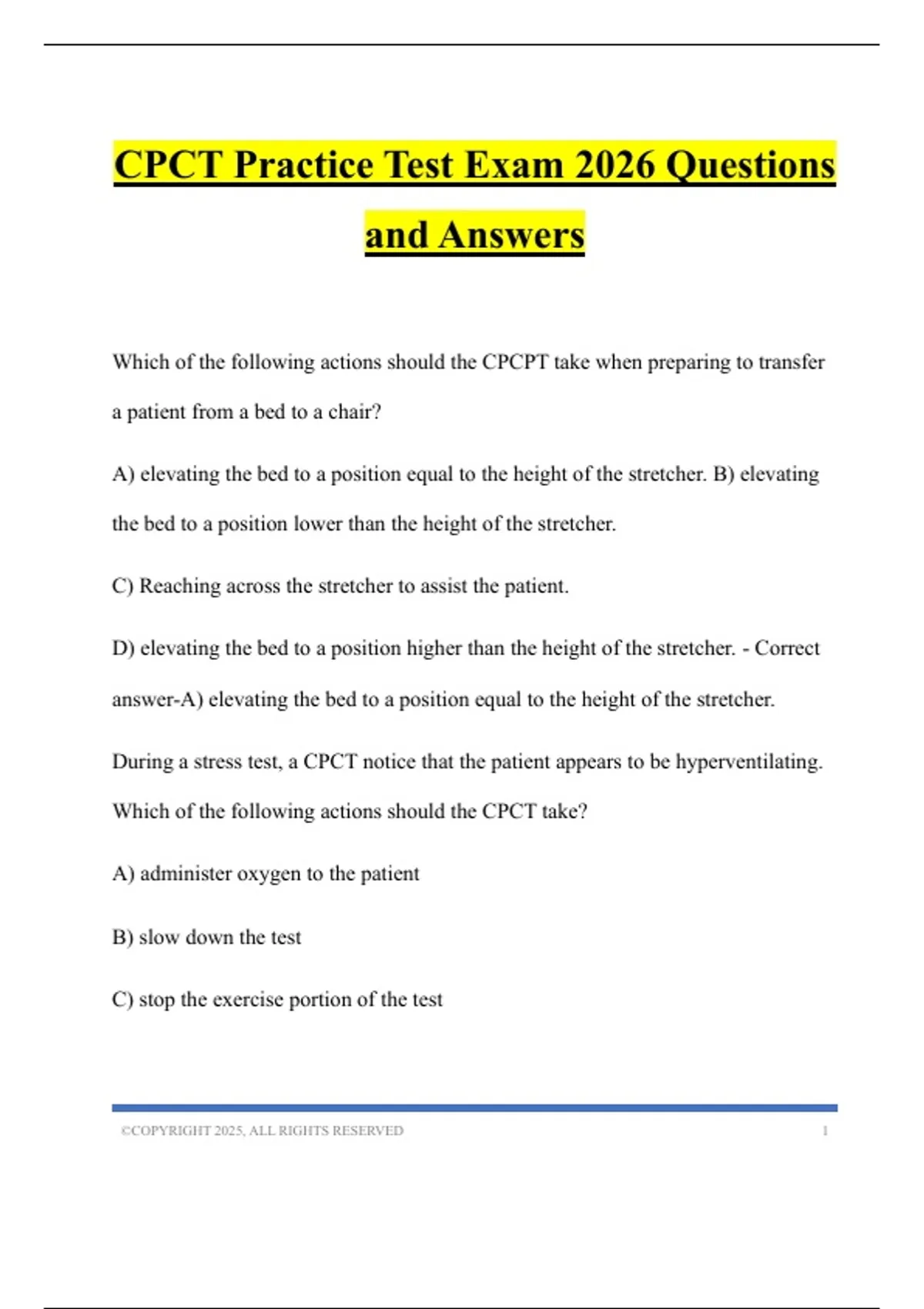 CPCT Practice Test Exam 2026 Questions and Answers

Which of the following actions should the CPCPT take when preparing to transfer a patient from a bed to a chair?

A) elevating the bed to a position equal to the height of the stretcher. B) elevating the bed to a position lower than the height of the stretcher.

C) Reaching across the stretcher to assist the patient.

D) elevating the bed to a position higher than the height of the stretcher. - Correct answer-A) elevating the bed to a position equal to the height of the stretcher.

During a stress test, a CPCT notice that the patient appears to be hyperventilating. Which of the following actions should the CPCT take?

A) administer oxygen to the patient

B) slow down the test

C) stop the exercise portion of the test

©COPYRIGHT 2025, ALL RIGHTS RESERVED 1